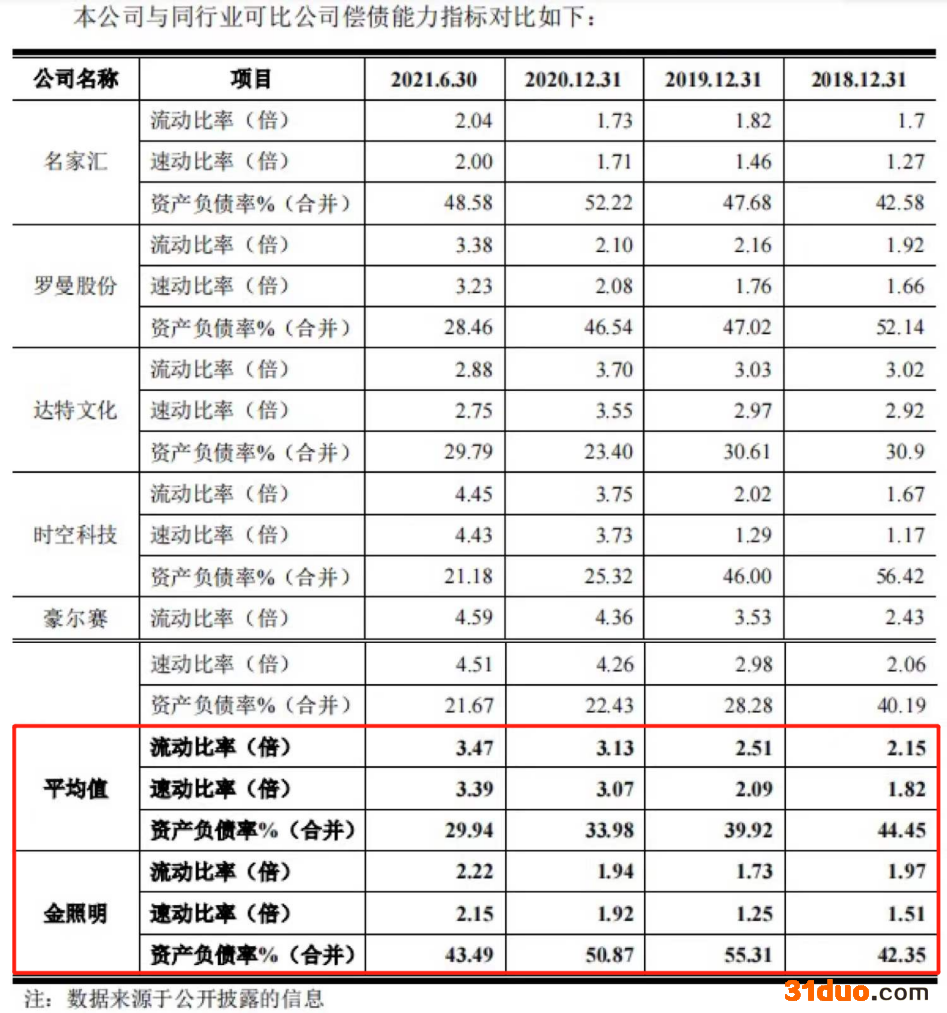 本公司与同行业可比公司偿债能力指标对比如下：

| 公司名称 | 项目 | 2021.6.30 | 2020.12.31 | 2019.12.31 | 2018.12.31 |
|---|---|---|---|---|---|
| 名家汇 | 流动比率（倍） | 2.04 | 1.73 | 1.82 | 1.7 |
| | 速动比率（倍） | 2.00 | 1.71 | 1.46 | 1.27 |
| | 资产负债率%（合并） | 48.58 | 52.22 | 47.68 | 42.58 |
| 罗曼股份 | 流动比率（倍） | 3.38 | 2.10 | 2.16 | 1.92 |
| | 速动比率（倍） | 3.23 | 2.08 | 1.76 | 1.66 |
| | 资产负债率%（合并） | 28.46 | 46.54 | 47.02 | 52.14 |
| 达特文化 | 流动比率（倍） | 2.88 | 3.70 | 3.03 | 3.02 |
| | 速动比率（倍） | 2.75 | 3.55 | 2.97 | 2.92 |
| | 资产负债率%（合并） | 29.79 | 23.40 | 30.61 | 30.9 |
| 时空科技 | 流动比率（倍） | 4.45 | 3.75 | 2.02 | 1.67 |
| | 速动比率（倍） | 4.43 | 3.73 | 1.29 | 1.17 |
| | 资产负债率%（合并） | 21.18 | 25.32 | 46.00 | 56.42 |
| 豪尔赛 | 流动比率（倍） | 4.59 | 4.36 | 3.53 | 2.43 |
| | 速动比率（倍） | 4.51 | 4.26 | 2.98 | 2.06 |
| | 资产负债率%（合并） | 21.67 | 22.43 | 28.28 | 40.19 |
| 平均值 | 流动比率（倍） | 3.47 | 3.13 | 2.51 | 2.15 |
| | 速动比率（倍） | 3.39 | 3.07 | 2.09 | 1.82 |
| | 资产负债率%（合并） | 29.94 | 33.98 | 39.92 | 44.45 |
| 金照明 | 流动比率（倍） | 2.22 | 1.94 | 1.73 | 1.97 |
| | 速动比率（倍） | 2.15 | 1.92 | 1.25 | 1.51 |
| | 资产负债率%（合并） | 43.49 | 50.87 | 55.31 | 42.35 |

注：数据来源于公开披露的信息

31duo.com